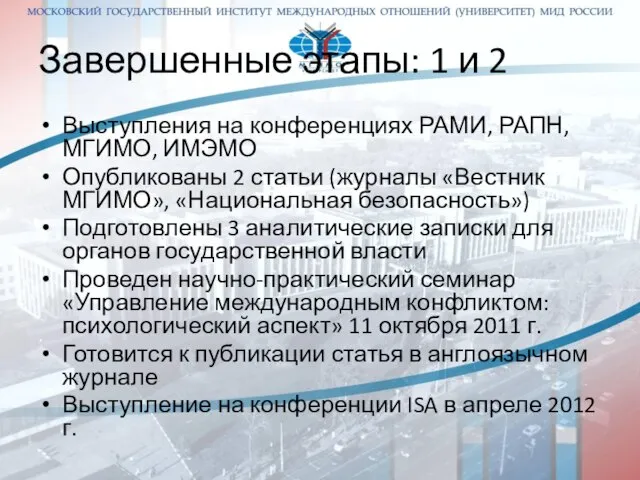 МОСКОВСКИЙ ГОСУДАРСТВЕННЫЙ ИНСТИТУТ МЕЖДУНАРОДНЫХ ОТНОШЕНИЙ (УНИВЕРСИТЕТ) МИД РОССИИ

Завершенные этапы: 1 и 2

• Выступления на конференциях РАМИ, РАПН, МГИМО, ИМЭМО
• Опубликованы 2 статьи (журналы «Вестник МГИМО», «Национальная безопасность»)
• Подготовлены 3 аналитические записки для органов государственной власти
• Проведен научно-практический семинар «Управление международным конфликтом: психологический аспект» 11 октября 2011 г.
• Готовится к публикации статья в англоязычном журнале
• Выступление на конференции ISA в апреле 2012 г.